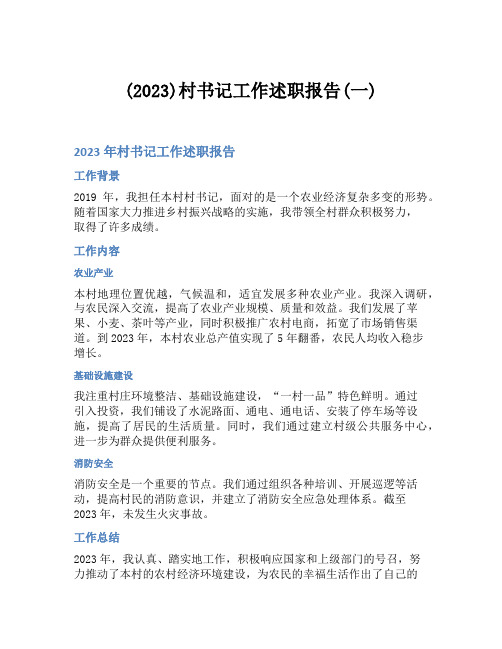 (2023)村书记工作述职报告(一)

2023 年村书记工作述职报告

工作背景

2019 年，我担任本村村书记，面对的是一个农业经济复杂多变的形势。随着国家大力推进乡村振兴战略的实施，我带领全村群众积极努力，取得了许多成绩。

工作内容

农业产业

本村地理位置优越，气候温和，适宜发展多种农业产业。我深入调研，与农民深入交流，提高了农业产业规模、质量和效益。我们发展了苹果、小麦、茶叶等产业，同时积极推广农村电商，拓宽了市场销售渠道。到 2023 年，本村农业总产值实现了 5 年翻番，农民人均收入稳步增长。

基础设施建设

我注重村庄环境整洁、基础设施建设，“一村一品”特色鲜明。通过引入投资，我们铺设了水泥路面、通电、通电话、安装了停车场等设施，提高了居民的生活质量。同时，我们通过建立村级公共服务中心，进一步为群众提供便利服务。

消防安全

消防安全是一个重要的节点。我们通过组织各种培训、开展巡逻等活动，提高村民的消防意识，并建立了消防安全应急处理体系。截至 2023 年，未发生火灾事故。

工作总结

2023 年，我认真、踏实地工作，积极响应国家和上级部门的号召，努力推动了本村的农村经济环境建设，为农民的幸福生活作出了自己的